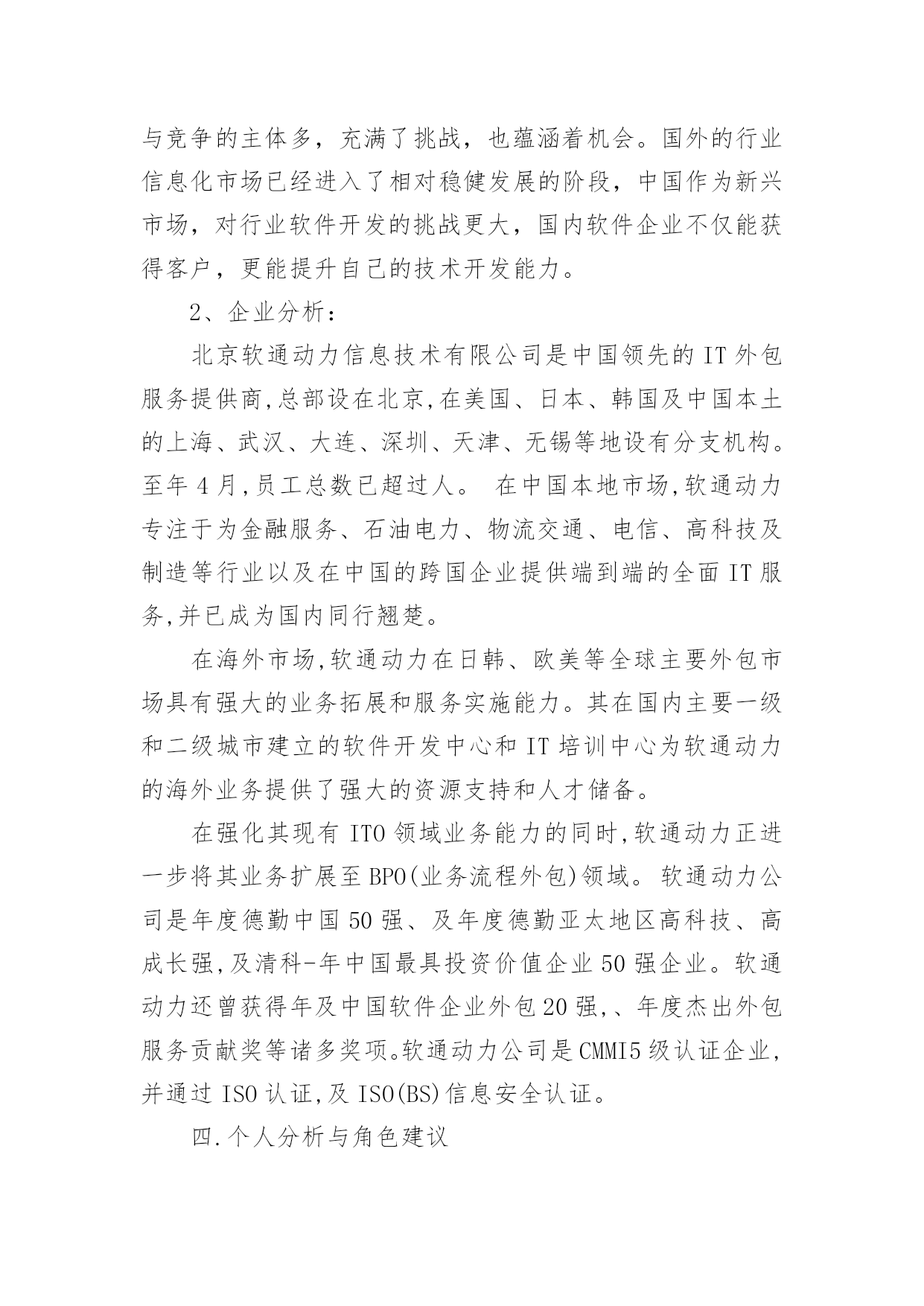 与竞争的主体多，充满了挑战，也蕴涵着机会。国外的行业信息化市场已经进入了相对稳健发展的阶段，中国作为新兴市场，对行业软件开发的挑战更大，国内软件企业不仅能获得客户，更能提升自己的技术开发能力。

2、企业分析：

北京软通动力信息技术有限公司是中国领先的IT外包服务提供商,总部设在北京,在美国、日本、韩国及中国本土的上海、武汉、大连、深圳、天津、无锡等地设有分支机构。至年4月,员工总数已超过人。 在中国本地市场,软通动力专注于为金融服务、石油电力、物流交通、电信、高科技及制造等行业以及在中国的跨国企业提供端到端的全面IT服务,并已成为国内同行翘楚。

在海外市场,软通动力在日韩、欧美等全球主要外包市场具有强大的业务拓展和服务实施能力。其在国内主要一级和二级城市建立的软件开发中心和IT培训中心为软通动力的海外业务提供了强大的资源支持和人才储备。

在强化其现有ITO领域业务能力的同时,软通动力正进一步将其业务扩展至BPO(业务流程外包)领域。软通动力公司是年度德勤中国50强、及年度德勤亚太地区高科技、高成长强,及清科-年中国最具投资价值企业50强企业。软通动力还曾获得年及中国软件企业外包20强,、年度杰出外包服务贡献奖等诸多奖项。软通动力公司是CMMI5级认证企业,并通过ISO认证,及ISO(BS)信息安全认证。

四.个人分析与角色建议